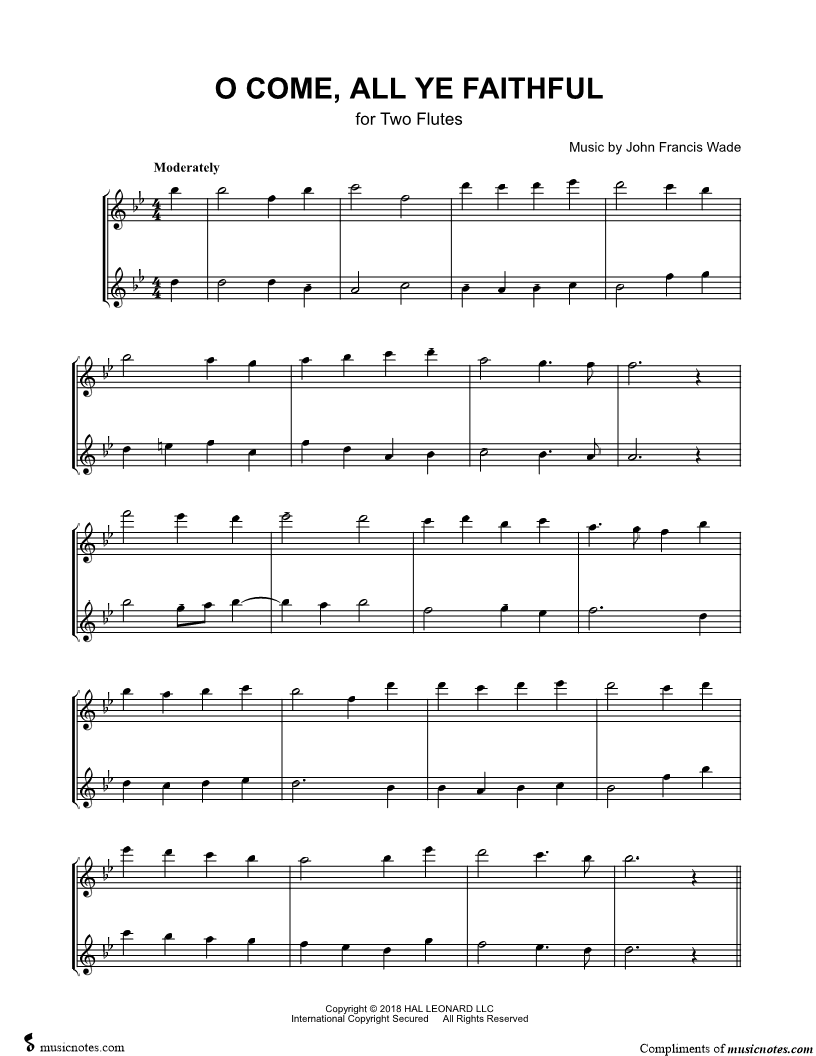 O COME, ALL YE FAITHFUL

for Two Flutes

Music by John Francis Wade

Moderately

Copyright © 2018 HAL LEONARD LLC
International Copyright Secured All Rights Reserved

musicnotes.com

Compliments of musicnotes.com